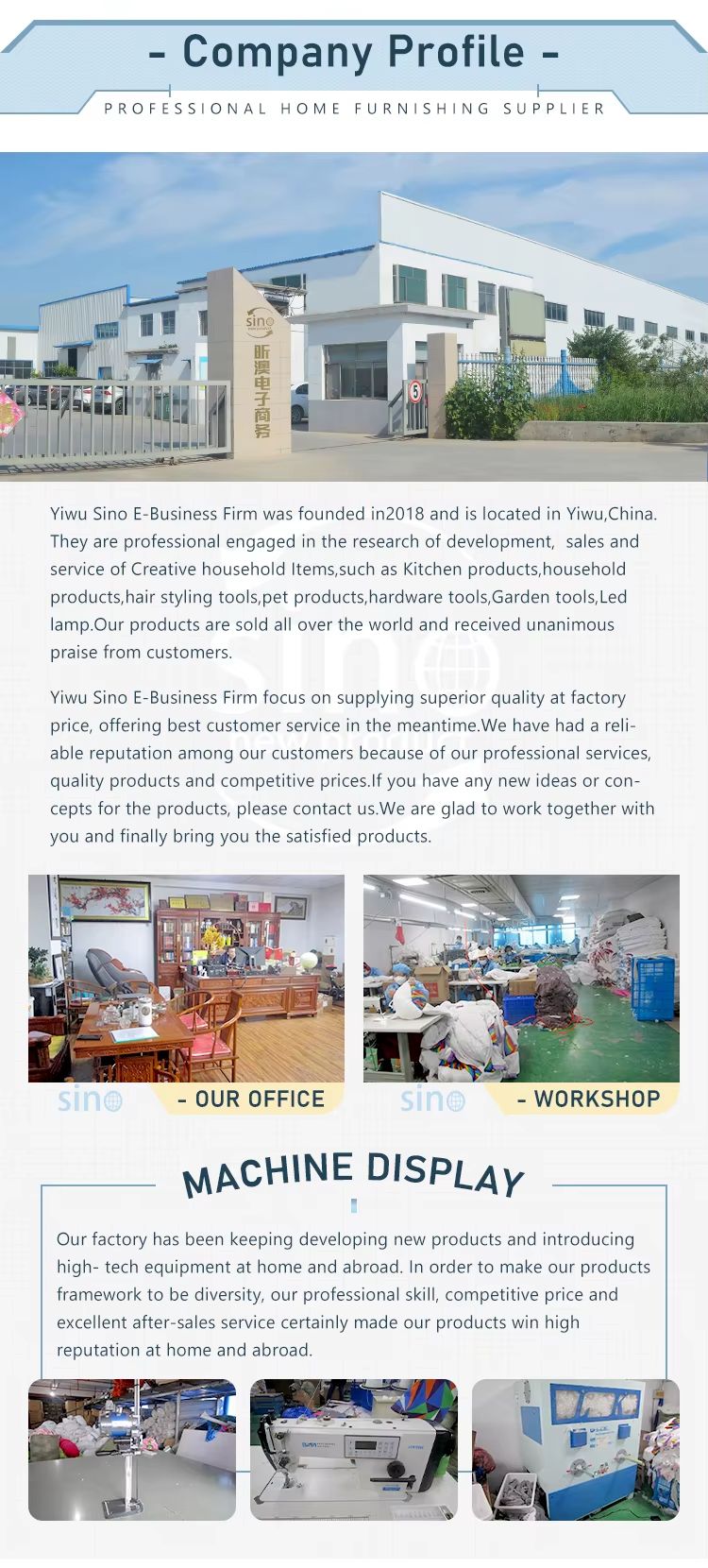 - Company Profile -

PROFESSIONAL HOME FURNISHING SUPPLIER

sino

昕漫电子商务

5

Yiwu Sino E-Business Firm was founded in2018 and is located in Yiwu,China. They are professional engaged in the research of development, sales and service of Creative household Items,such as Kitchen products,household products,hair styling tools,pet products,hardware tools,Garden tools,Led lamp.Our products are sold all over the world and received unanimous praise from customers.

Yiwu Sino E-Business Firm focus on supplying superior quality at factory price, offering best customer service in the meantime.We have had a reliable reputation among our customers because of our professional services, quality products and competitive prices.If you have any new ideas or concepts for the products, please contact us.We are glad to work together with you and finally bring you the satisfied products.

sino - OUR OFFICE

sino - WORKSHOP

MACHINE DISPLAY

Our factory has been keeping developing new products and introducing high- tech equipment at home and abroad. In order to make our products framework to be diversity, our professional skill, competitive price and excellent after-sales service certainly made our products win high reputation at home and abroad.